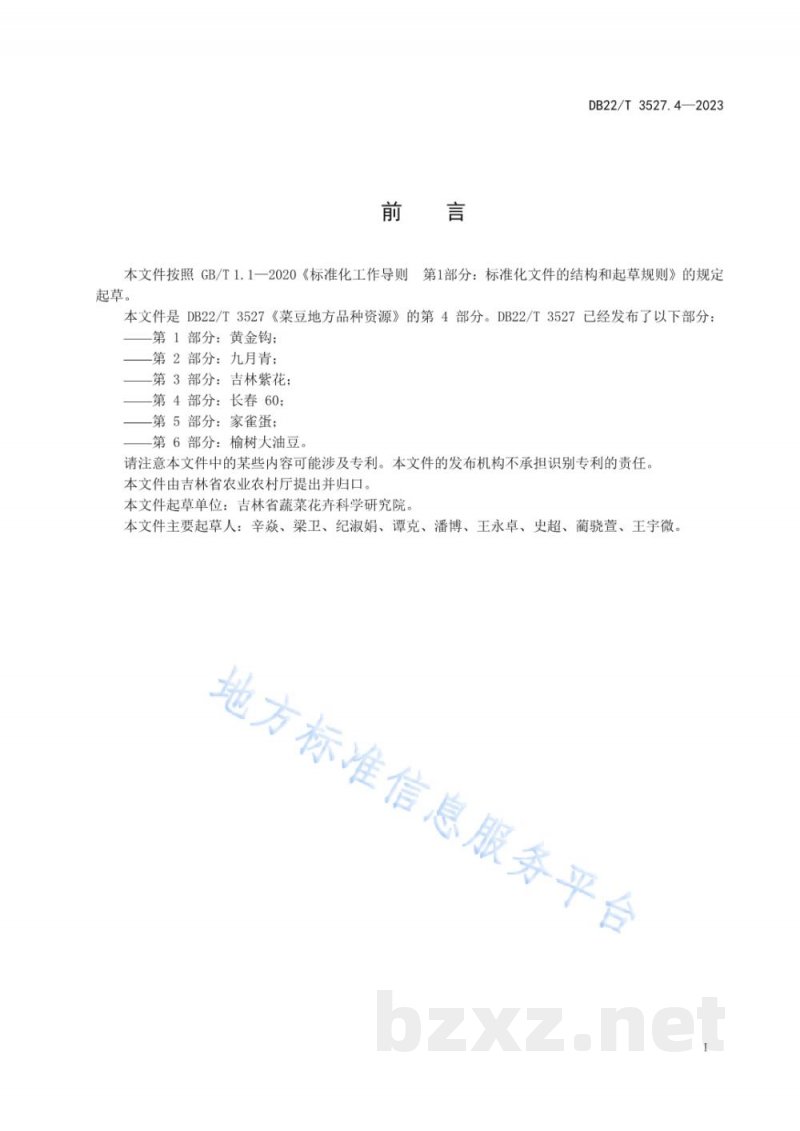 DB22/T 3527.4—2023

前　言

本文件按照 GB/T 1.1—2020《标准化工作导则　第1部分：标准化文件的结构和起草规则》的规定起草。

本文件是 DB22/T 3527《菜豆地方品种资源》的第 4 部分。DB22/T 3527 已经发布了以下部分：

——第 1 部分：黄金钩；

——第 2 部分：九月青；

——第 3 部分：吉林紫花；

——第 4 部分：长春 60；

——第 5 部分：家雀蛋；

——第 6 部分：榆树大油豆。

请注意本文件中的某些内容可能涉及专利。本文件的发布机构不承担识别专利的责任。

本文件由吉林省农业农村厅提出并归口。

本文件起草单位：吉林省蔬菜花卉科学研究院。

本文件主要起草人：辛焱、梁卫、纪淑娟、谭克、潘博、王永卓、史超、蔺骁萱、王宇微。

地方标准信息服务平台

bzxz.net

I